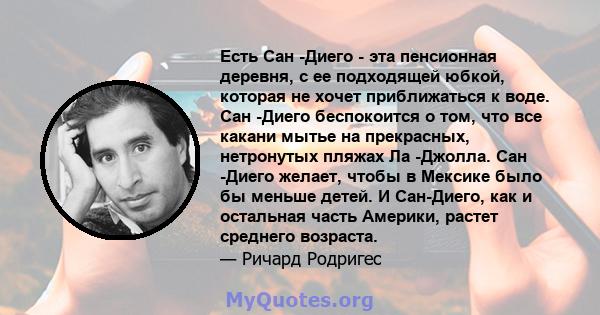 Есть Сан -Диего - эта пенсионная деревня, с ее подходящей юбкой, которая не хочет приближаться к воде. Сан -Диего беспокоится о том, что все какани мытье на прекрасных, нетронутых пляжах Ла -Джолла. Сан -Диего желает, чтобы в Мексике было бы меньше детей. И Сан-Диего, как и остальная часть Америки, растет среднего возраста.
— Ричард Родригес

MyQuotes.org